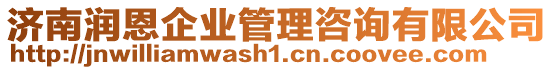 济南润恩企业管理咨询有限公司
http://jnwilliamwash1.cn.coovee.com